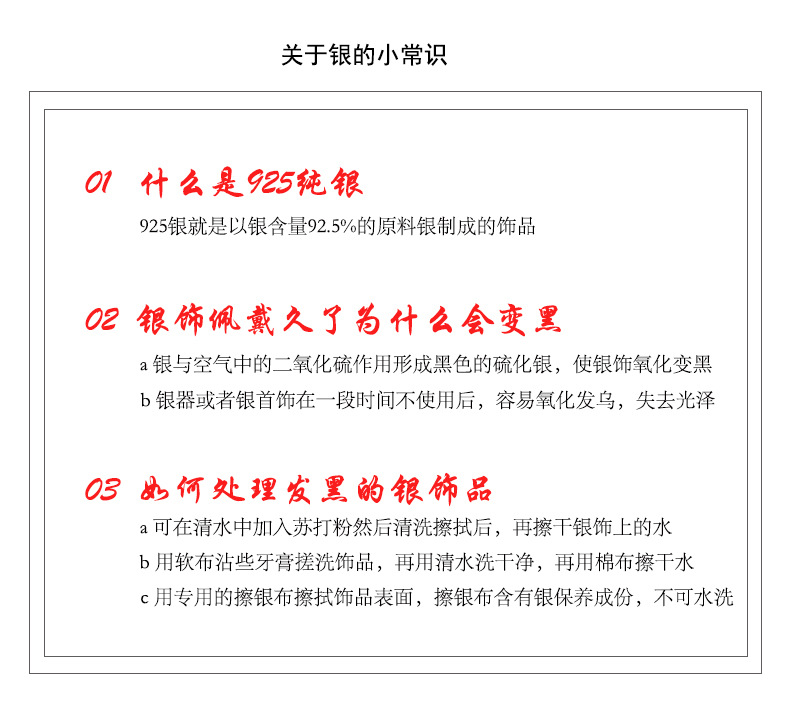 关于银的小常识

01 什么是925纯银

925银就是以银含量92.5%的原料银制成的饰品

02 银饰佩戴久了为什么会变黑

a 银与空气中的二氧化硫作用形成黑色的硫化银，使银饰氧化变黑

b 银器或者银首饰在一段时间不使用后，容易氧化发乌，失去光泽

03 如何处理发黑的银饰品

a 可在清水中加入苏打粉然后清洗擦拭后，再擦干银饰上的水

b 用软布沾些牙膏搓洗饰品，再用清水洗干净，再用棉布擦干水

c 用专用的擦银布擦拭饰品表面，擦银布含有银保养成份，不可水洗